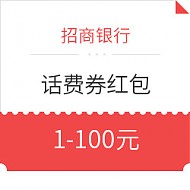 招商银行

话费券红包

1-100元